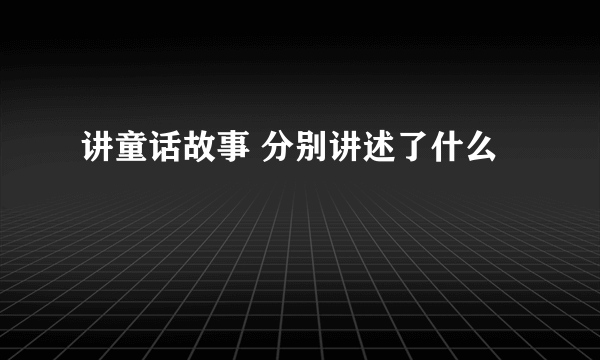 讲童话故事 分别讲述了什么